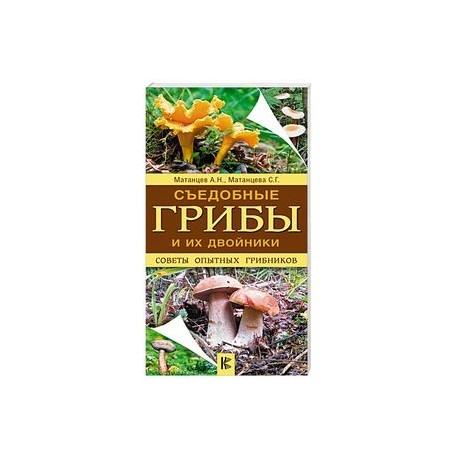 Матанцев А.Н., Матанцева С.Г.

СЪЕДОБНЫЕ
ГРИБЫ
И ИХ ДВОЙНИКИ

СОВЕТЫ ОПЫТНЫХ ГРИБНИКОВ

К